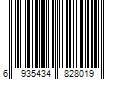 6 935434 828019